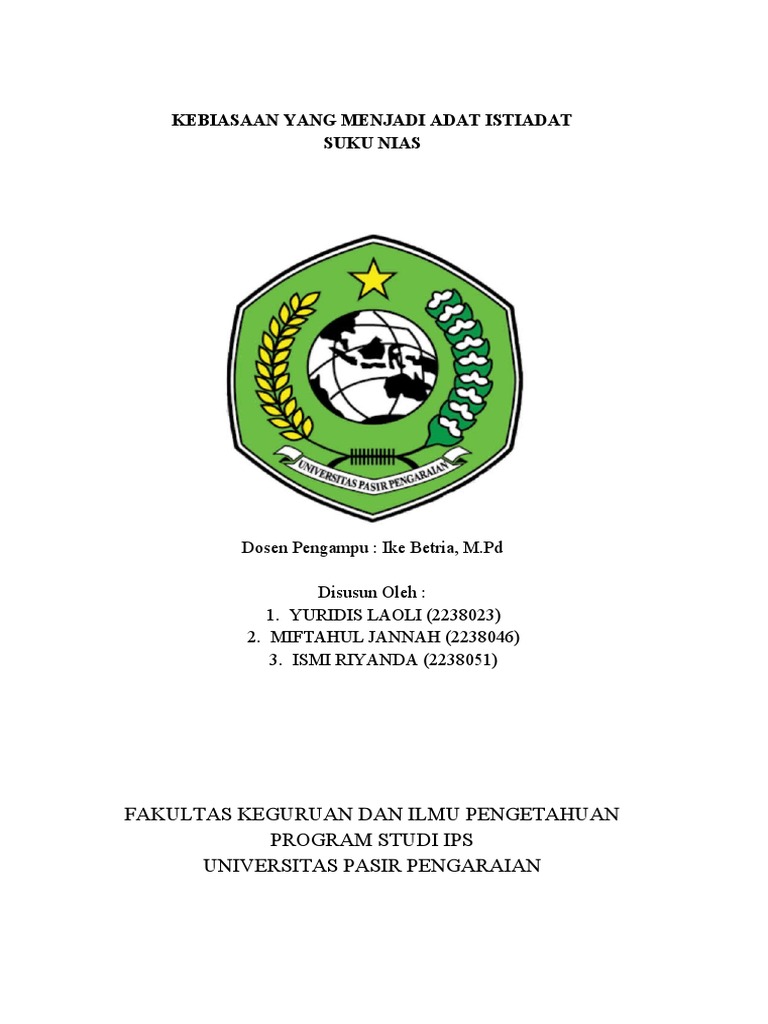 KEBIASAAN YANG MENJADI ADAT ISTIADAT
SUKU NIAS

UNIVERSITAS PASIR PENGARAIAN

Dosen Pengampu : Ike Betria, M.Pd

Disusun Oleh :
1. YURIDIS LAOLI (2238023)
2. MIFTAHUL JANNAH (2238046)
3. ISMI RIYANDA (2238051)

FAKULTAS KEGURUAN DAN ILMU PENGETAHUAN
PROGRAM STUDI IPS
UNIVERSITAS PASIR PENGARAIAN